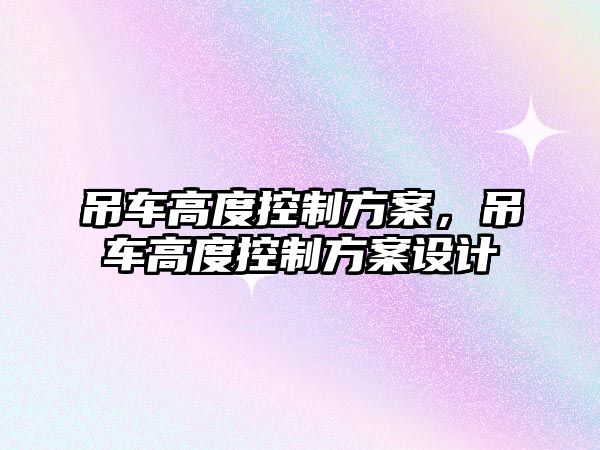 吊车高度控制方案，吊车高度控制方案设计